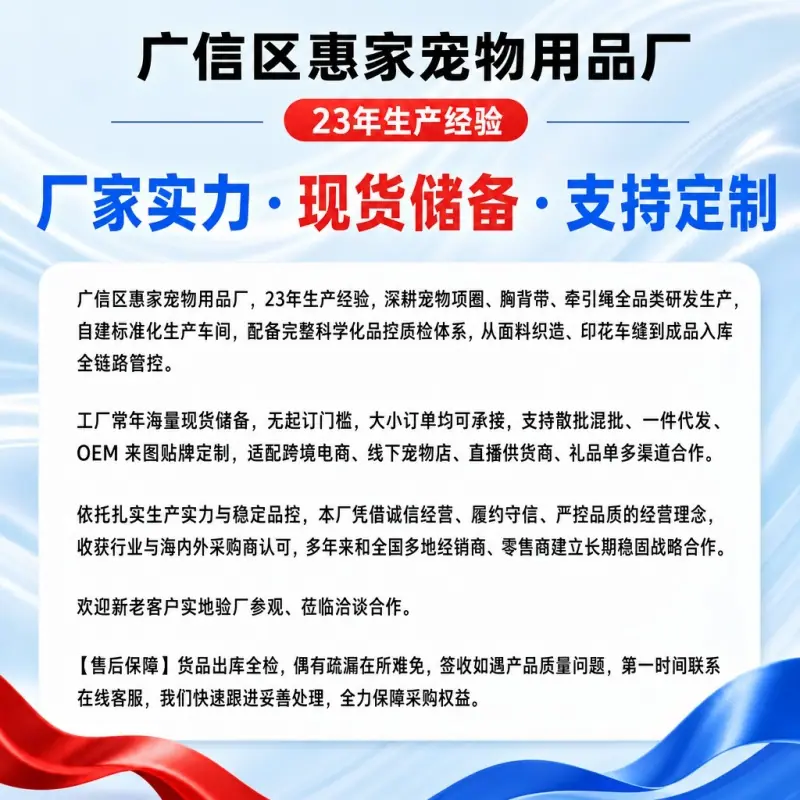 广信区惠家宠物用品厂

23年生产经验

厂家实力 · 现货储备 · 支持定制

广信区惠家宠物用品厂，23年生产经验，深耕宠物项圈、胸背带、牵引绳全品类研发生产，自建标准化生产车间，配备完整科学化品控质检体系，从面料织造、印花车缝到成品入库全链路管控。

工厂常年海量现货储备，无起订门槛，大小订单均可承接，支持散批混批、一件代发、OEM 来图贴牌定制，适配跨境电商、线下宠物店、直播供货商、礼品单多渠道合作。

依托扎实生产实力与稳定品控，本厂凭借诚信经营、履约守信、严控品质的经营理念，收获行业与海内外采购商认可，多年来和全国多地经销商、零售商建立长期稳固战略合作。

欢迎新老客户实地验厂参观、莅临洽谈合作。

【售后保障】货品出库全检，偶有疏漏在所难免，签收如遇产品质量问题，第一时间联系在线客服，我们快速跟进妥善处理，全力保障采购权益。